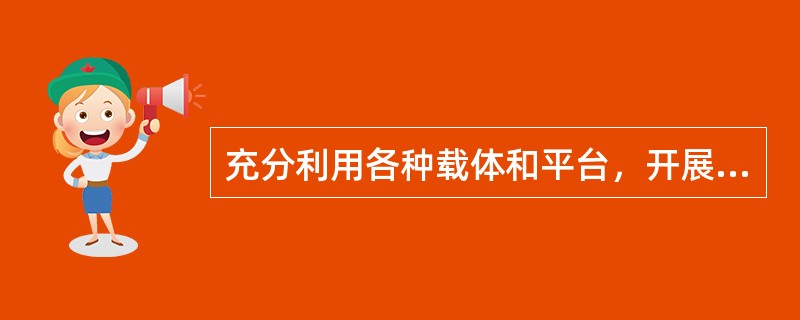 充分利用各种载体和平台，开展...